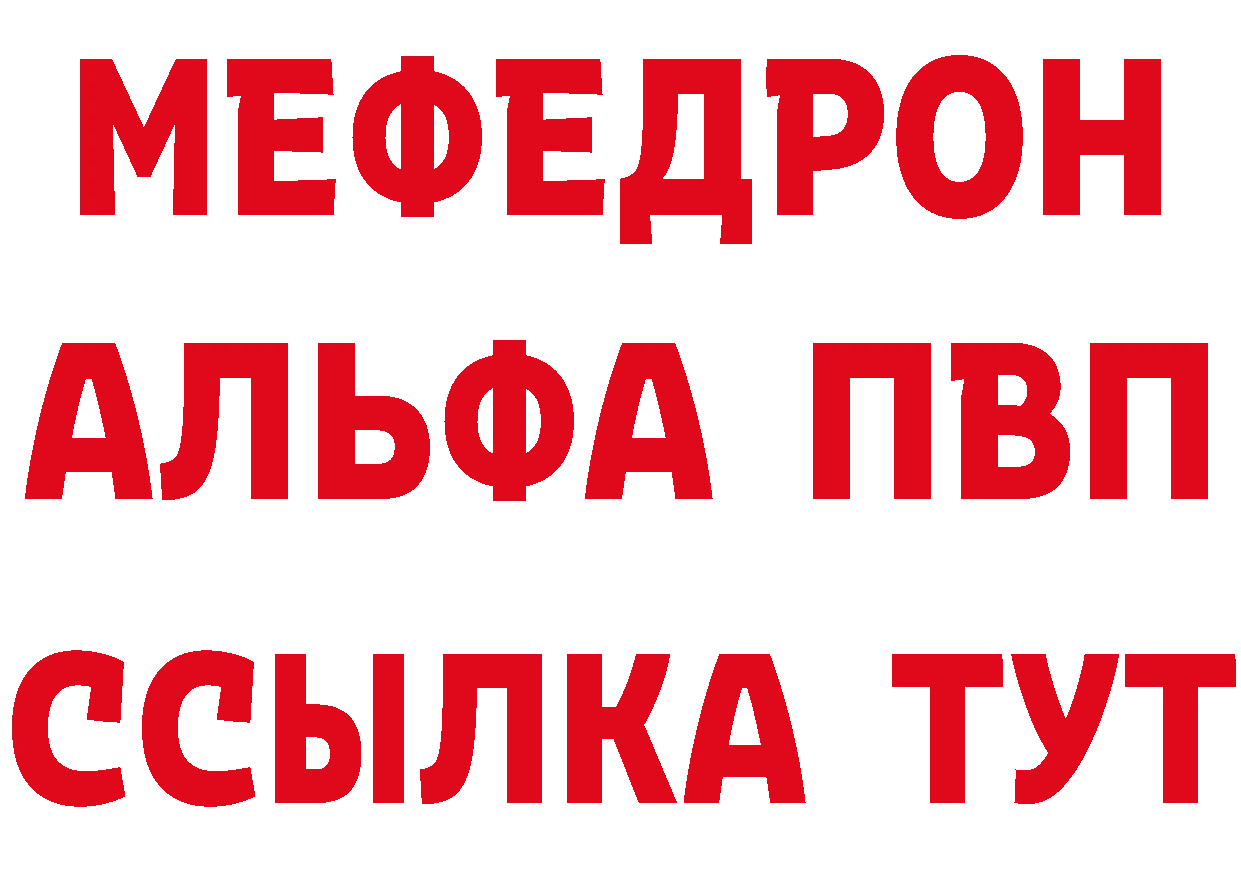 МЕФЕДРОН
АЛЬФА ПВП
ССЫЛКА ТУТ